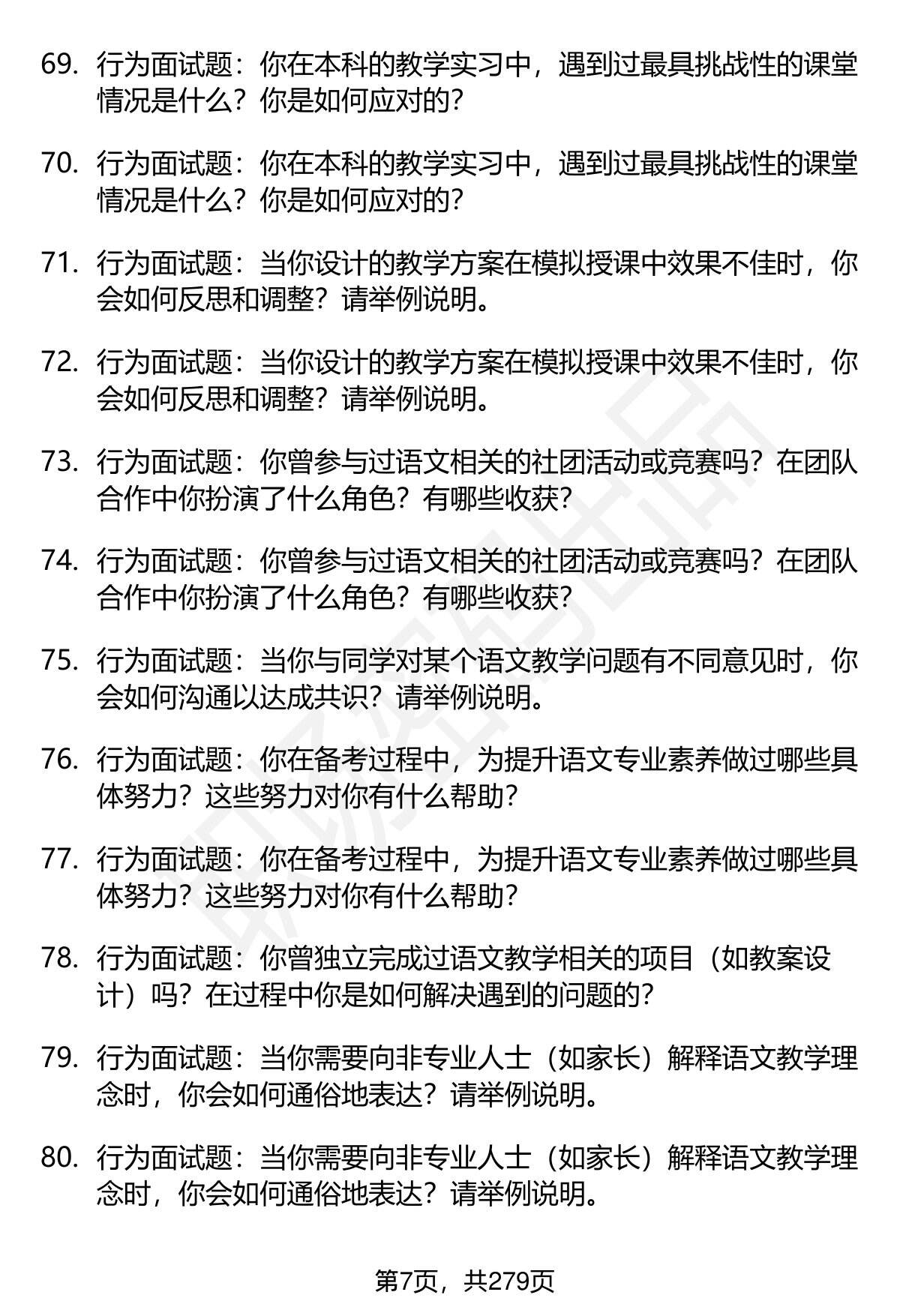 69. 行为面试题：你在本科的教学实习中，遇到过最具挑战性的课堂情况是什么？你是如何应对的？

70. 行为面试题：你在本科的教学实习中，遇到过最具挑战性的课堂情况是什么？你是如何应对的？

71. 行为面试题：当你设计的教学方案在模拟授课中效果不佳时，你会如何反思和调整？请举例说明。

72. 行为面试题：当你设计的教学方案在模拟授课中效果不佳时，你会如何反思和调整？请举例说明。

73. 行为面试题：你曾参与过语文相关的社团活动或竞赛吗？在团队合作中你扮演了什么角色？有哪些收获？

74. 行为面试题：你曾参与过语文相关的社团活动或竞赛吗？在团队合作中你扮演了什么角色？有哪些收获？

75. 行为面试题：当你与同学对某个语文教学问题有不同意见时，你会如何沟通以达成共识？请举例说明。

76. 行为面试题：你在备考过程中，为提升语文专业素养做过哪些具体努力？这些努力对你有什么帮助？

77. 行为面试题：你在备考过程中，为提升语文专业素养做过哪些具体努力？这些努力对你有什么帮助？

78. 行为面试题：你曾独立完成过语文教学相关的项目（如教案设计）吗？在过程中你是如何解决遇到的问题的？

79. 行为面试题：当你需要向非专业人士（如家长）解释语文教学理念时，你会如何通俗地表达？请举例说明。

80. 行为面试题：当你需要向非专业人士（如家长）解释语文教学理念时，你会如何通俗地表达？请举例说明。

第7页，共279页